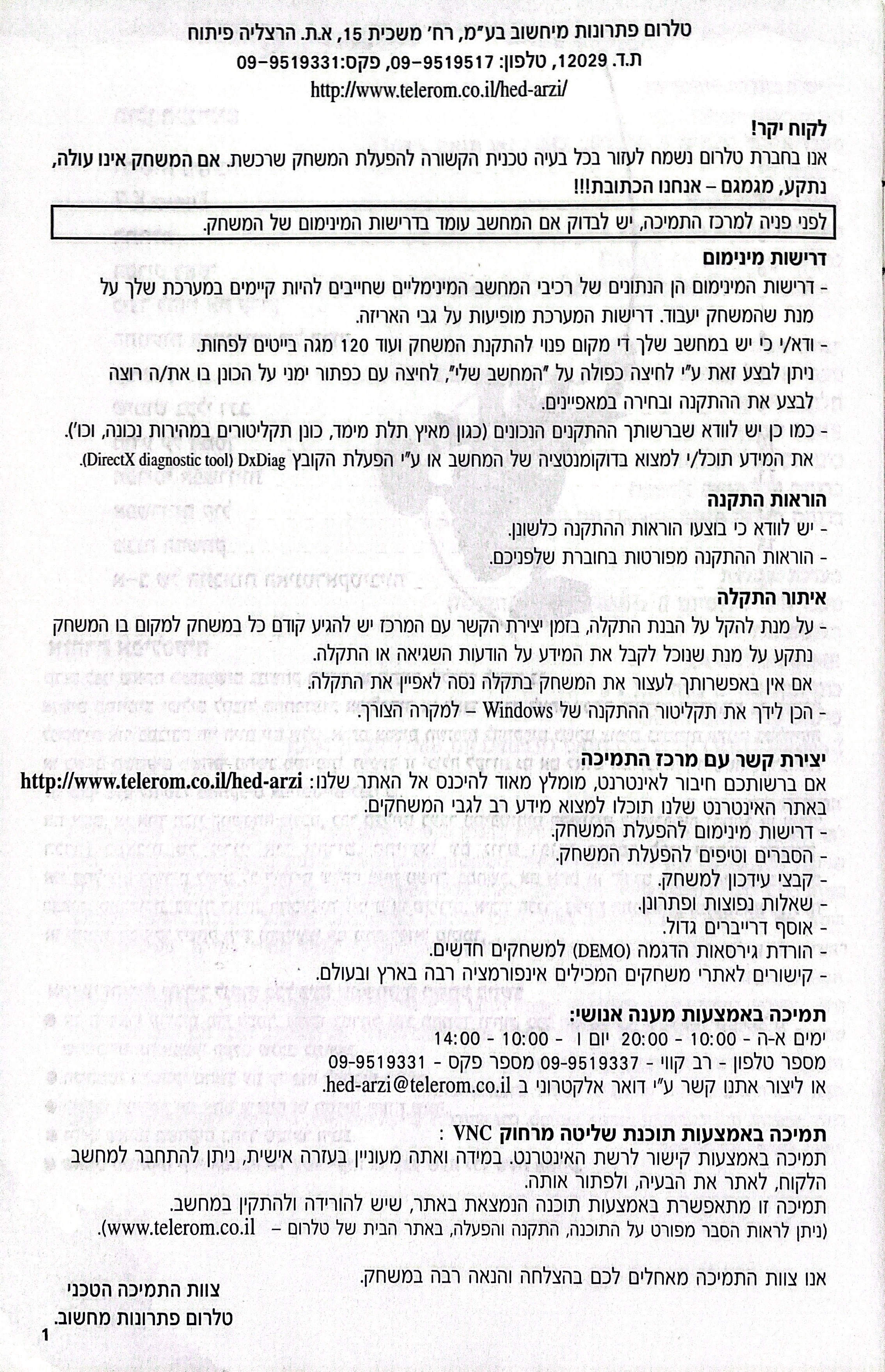 טלרום פתרונות מיחשוב בע"מ, רח' משכית 15, א.ת. הרצליה פיתוח
ת.ד. 12029, טלפון: 09-9519517, פקס:09-9519331
http://www.telerom.co.il/hed-arzi/

לקוח יקר!
אנו בחברת טלרום נשמח לעזור בכל בעיה טכנית הקשורה להפעלת המשחק שרכשת. אם המשחק אינו עולה, נתקע, מגמגם – אנחנו הכתובת!!!

לפני פניה למרכז התמיכה, יש לבדוק אם המחשב עומד בדרישות המינימום של המשחק.

דרישות מינימום
- דרישות המינימום הן הנתונים של רכיבי המחשב המינימליים שחייבים להיות קיימים במערכת שלך על מנת שהמשחק יעבוד. דרישות המערכת מופיעות על גבי האריזה.
- ודא/י כי יש במחשב שלך די מקום פנוי להתקנת המשחק ועוד 120 מגה בייטים לפחות.
ניתן לבצע זאת ע"י לחיצה כפולה על "המחשב שלי", לחיצה עם כפתור ימני על הכונן בו את/ה רוצה לבצע את ההתקנה ובחירה במאפיינים.
- כמו כן יש לוודא שברשותך ההתקנים הנכונים (כגון מאיץ תלת מימד, כונן תקליטורים במהירות נכונה, וכו').
את המידע תוכל/י למצוא בדוקומנטציה של המחשב או ע"י הפעלת הקובץ DxDiag (DirectX diagnostic tool).

הוראות התקנה
- יש לוודא כי בוצעו הוראות ההתקנה כלשונן.
- הוראות ההתקנה מפורטות בחוברת שלפניכם.

איתור התקלה
- על מנת להקל על הבנת התקלה, בזמן יצירת הקשר עם המרכז יש להגיע קודם כל במשחק למקום בו המשחק נתקע על מנת שנוכל לקבל את המידע על הודעות השגיאה או התקלה.
אם אין באפשרותך לעצור את המשחק בתקלה נסה לאפיין את התקלה.
- הכן לידך את תקליטור ההתקנה של Windows – למקרה הצורך.

יצירת קשר עם מרכז התמיכה
אם ברשותכם חיבור לאינטרנט, מומלץ מאוד להיכנס אל האתר שלנו: http://www.telerom.co.il/hed-arzi
באתר האינטרנט שלנו תוכלו למצוא מידע רב לגבי המשחקים.
- דרישות מינימום להפעלת המשחק.
- הסברים וטיפים להפעלת המשחק.
- קבצי עידכון למשחק.
- שאלות נפוצות ופתרונן.
- אוסף דרייברים גדול.
- הורדת גירסאות הדגמה (DEMO) למשחקים חדשים.
- קישורים לאתרי משחקים המכילים אינפורמציה רבה בארץ ובעולם.

תמיכה באמצעות מענה אנושי:
ימים א-ה - 10:00 - 20:00 יום ו - 10:00 - 14:00
מספר טלפון - רב קווי - 09-9519337 מספר פקס - 09-9519331
או ליצור אתנו קשר ע"י דואר אלקטרוני ב hed-arzi@telerom.co.il.

תמיכה באמצעות תוכנת שליטה מרחוק VNC :
תמיכה באמצעות קישור לרשת האינטרנט. במידה ואתה מעוניין בעזרה אישית, ניתן להתחבר למחשב הלקוח, לאתר את הבעיה, ולפתור אותה.
תמיכה זו מתאפשרת באמצעות תוכנה הנמצאת באתר, שיש להורידה ולהתקין במחשב.
(ניתן לראות הסבר מפורט על התוכנה, התקנה והפעלה, באתר הבית של טלרום – www.telerom.co.il).

אנו צוות התמיכה מאחלים לכם בהצלחה והנאה רבה במשחק.

צוות התמיכה הטכני
טלרום פתרונות מחשוב.

1